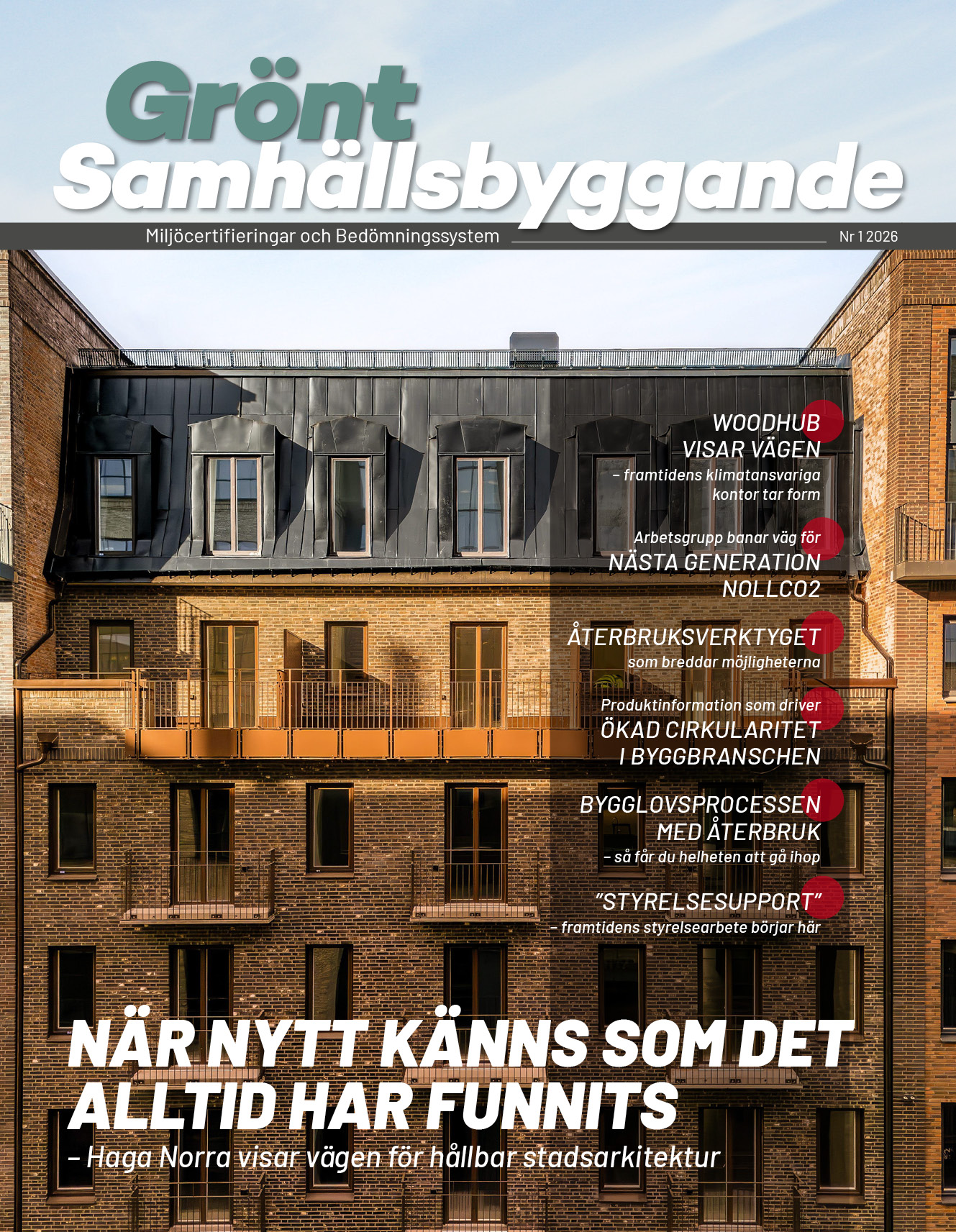 Grönt
Samhällsbyggande

Miljöcertifieringar och Bedömningssystem

Nr 1 2026

WOODHUB
VISAR VÄGEN
– framtidens klimatansvariga
kontor tar form

Arbetsgrupp banar väg för
NÄSTA GENERATION
NOLLCO2

ÅTERBRUKSVERKTYGET
som breddar möjligheterna

Produktinformation som driver
ÖKAD CIRKULARITET
I BYGGBRANSCHEN

BYGGLOVSPROCESSEN
MED ÅTERBRUK
– så får du helheten att gå ihop

"STYRELSESUPPORT"
– framtidens styrelsearbete börjar här

NÄR NYTT KÄNNS SOM DET ALLTID HAR FUNNITS

– Haga Norra visar vägen för hållbar stadsarkitektur